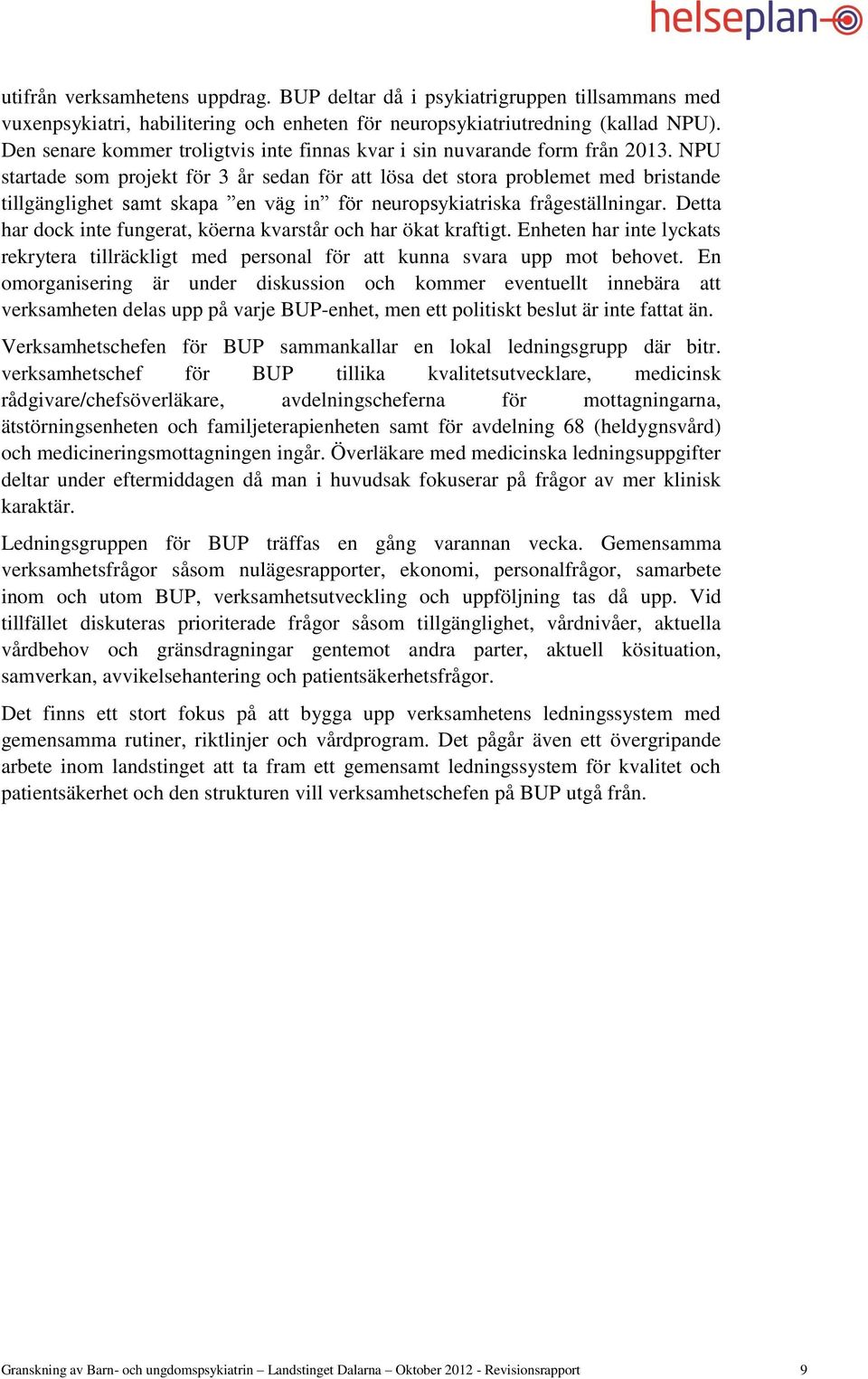 helseplan

utifrån verksamhetens uppdrag. BUP deltar då i psykiatrigruppen tillsammans med vuxenpsykiatri, habilitering och enheten för neuropsykiatriutredning (kallad NPU). Den senare kommer troligtvis inte finnas kvar i sin nuvarande form från 2013. NPU startade som projekt för 3 år sedan för att lösa det stora problemet med bristande tillgänglighet samt skapa ”en väg in” för neuropsykiatriska frågeställningar. Detta har dock inte fungerat, köerna kvarstår och har ökat kraftigt. Enheten har inte lyckats rekrytera tillräckligt med personal för att kunna svara upp mot behovet. En omorganisering är under diskussion och kommer eventuellt innebära att verksamheten delas upp på varje BUP-enhet, men ett politiskt beslut är inte fattat än.

Verksamhetschefen för BUP sammankallar en lokal ledningsgrupp där bitr. verksamhetschef för BUP tillika kvalitetsutvecklare, medicinsk rådgivare/chefsöverläkare, avdelningscheferna för mottagningarna, ätstörningsenheten och familjeterapienheten samt för avdelning 68 (heldygnsvård) och medicineringsmottagningen ingår. Överläkare med medicinska ledningsuppgifter deltar under eftermiddagen då man i huvudsak fokuserar på frågor av mer klinisk karaktär.

Ledningsgruppen för BUP träffas en gång varannan vecka. Gemensamma verksamhetsfrågor såsom nulägesrapporter, ekonomi, personalfrågor, samarbete inom och utom BUP, verksamhetsutveckling och uppföljning tas då upp. Vid tillfället diskuteras prioriterade frågor såsom tillgänglighet, vårdnivåer, aktuella vårdbehov och gränsdragningar gentemot andra parter, aktuell kösituation, samverkan, avvikelsehantering och patientsäkerhetsfrågor.

Det finns ett stort fokus på att bygga upp verksamhetens ledningssystem med gemensamma rutiner, riktlinjer och vårdprogram. Det pågår även ett övergripande arbete inom landstinget att ta fram ett gemensamt ledningssystem för kvalitet och patientsäkerhet och den strukturen vill verksamhetschefen på BUP utgå från.

Granskning av Barn- och ungdomspsykiatrin – Landstinget Dalarna – Oktober 2012 - Revisionsrapport 9